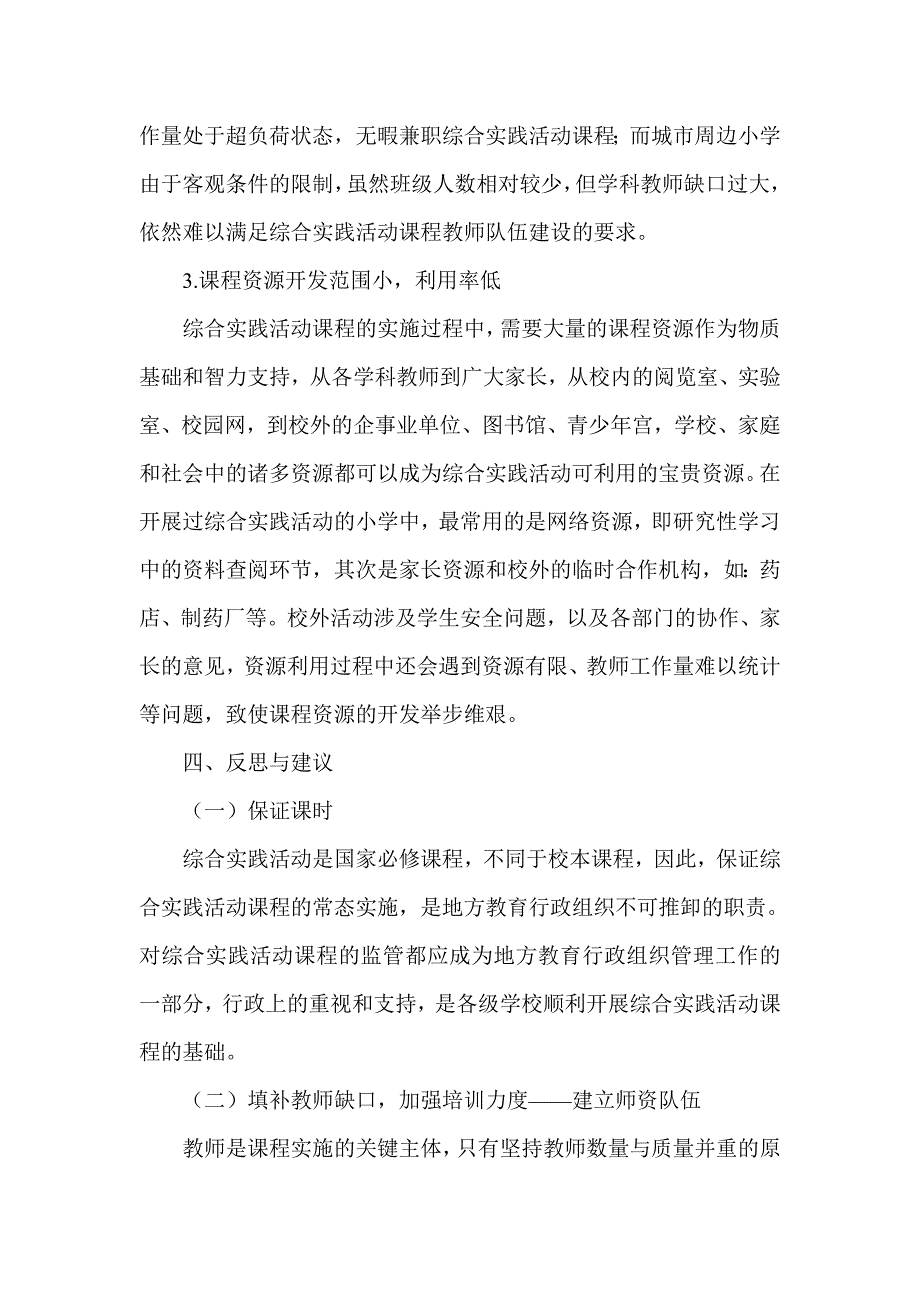 作量处于超负荷状态，无暇兼职综合实践活动课程；而城市周边小学由于客观条件的限制，虽然班级人数相对较少，但学科教师缺口过大，依然难以满足综合实践活动课程教师队伍建设的要求。

3.课程资源开发范围小，利用率低

综合实践活动课程的实施过程中，需要大量的课程资源作为物质基础和智力支持，从各学科教师到广大家长，从校内的阅览室、实验室、校园网，到校外的企事业单位、图书馆、青少年宫，学校、家庭和社会中的诸多资源都可以成为综合实践活动可利用的宝贵资源。在开展过综合实践活动的小学中，最常用的是网络资源，即研究性学习中的资料查阅环节，其次是家长资源和校外的临时合作机构，如：药店、制药厂等。校外活动涉及学生安全问题，以及各部门的协作、家长的意见，资源利用过程中还会遇到资源有限、教师工作量难以统计等问题，致使课程资源的开发举步维艰。

四、反思与建议

（一）保证课时

综合实践活动是国家必修课程，不同于校本课程，因此，保证综合实践活动课程的常态实施，是地方教育行政组织不可推卸的职责。对综合实践活动课程的监管都应成为地方教育行政组织管理工作的一部分，行政上的重视和支持，是各级学校顺利开展综合实践活动课程的基础。

（二）填补教师缺口，加强培训力度——建立师资队伍

教师是课程实施的关键主体，只有坚持教师数量与质量并重的原